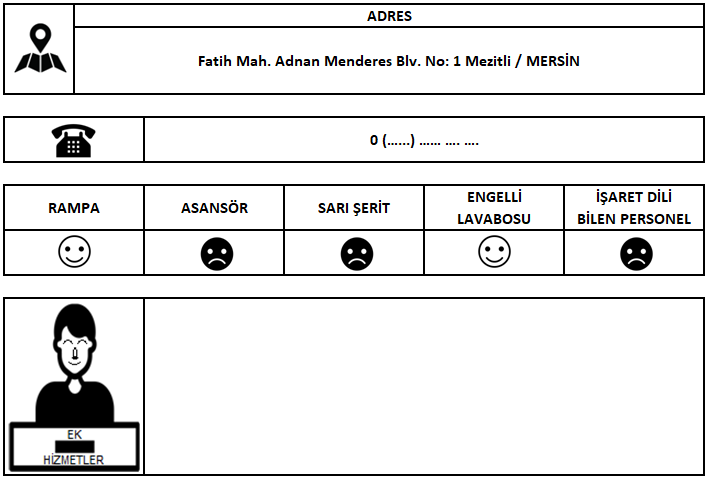 ADRES

Fatih Mah. Adnan Menderes Blv. No: 1 Mezitli / MERSİN

0 (......) ...... .... ....

| RAMPA | ASANSÖR | SARI ŞERİT | ENGELLİ LAVABOSU | İŞARET DİLİ BİLEN PERSONEL |
|---|---|---|---|---|
| ☺ | ☹ | ☹ | ☺ | ☹ |

EK
HİZMETLER